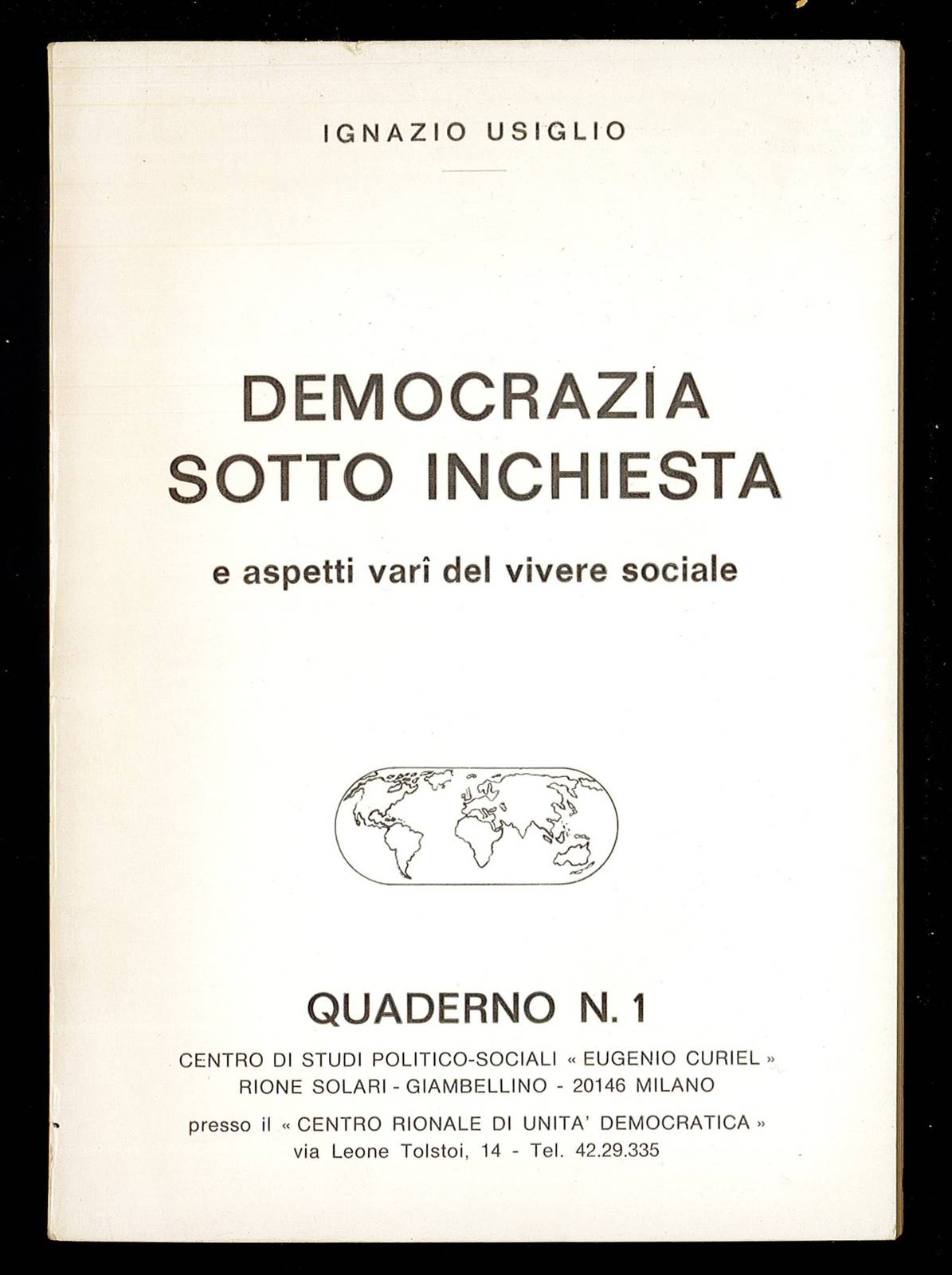 IGNAZIO USIGLIO

DEMOCRAZIA SOTTO INCHIESTA

e aspetti varî del vivere sociale

QUADERNO N. 1

CENTRO DI STUDI POLITICO-SOCIALI « EUGENIO CURIEL »
RIONE SOLARI - GIAMBELLINO - 20146 MILANO

presso il « CENTRO RIONALE DI UNITA' DEMOCRATICA »
via Leone Tolstoi, 14 - Tel. 42.29.335